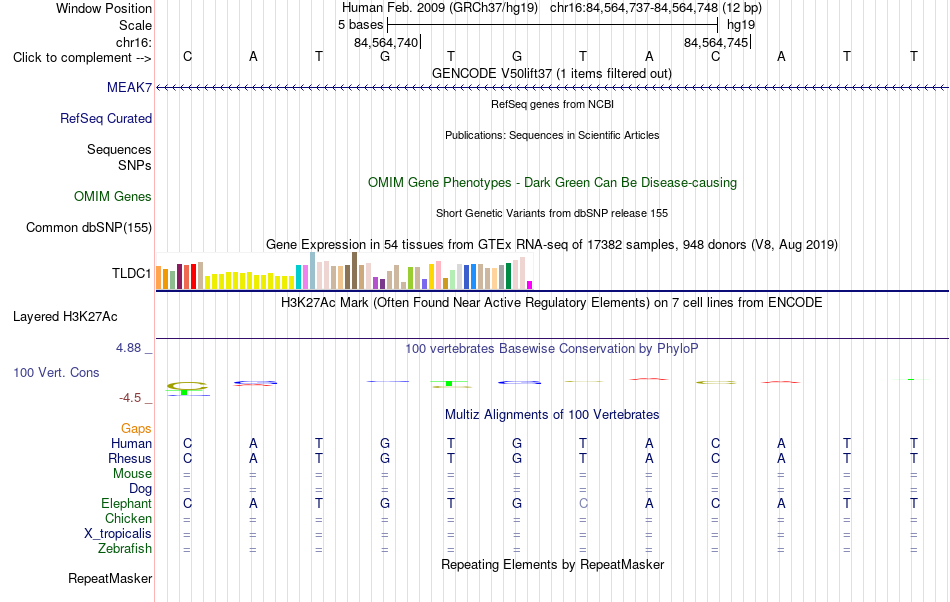 Window Position Human Feb. 2009 (GRCh37/hg19) chr16:84,564,737-84,564,748 (12 bp)
Scale 5 bases hg19
chr16: 84,564,740 84,564,745
Click to complement --> C A T G T G T A C A T T
GENCODE V50lift37 (1 items filtered out)
MEAK7
RefSeq genes from NCBI
RefSeq Curated
Publications: Sequences in Scientific Articles
Sequences
SNPs
OMIM Gene Phenotypes - Dark Green Can Be Disease-causing
OMIM Genes
Short Genetic Variants from dbSNP release 155
Common dbSNP(155)
Gene Expression in 54 tissues from GTEx RNA-seq of 17382 samples, 948 donors (V8, Aug 2019)
TLDC1
H3K27Ac Mark (Often Found Near Active Regulatory Elements) on 7 cell lines from ENCODE
Layered H3K27Ac
4.88 _ 100 vertebrates Basewise Conservation by PhyloP
100 Vert. Cons
-4.5 _
Multiz Alignments of 100 Vertebrates
Gaps
Human C A T G T G T A C A T T
Rhesus C A T G T G T A C A T T
Mouse = = = = = = = = = = = =
Dog = = = = = = = = = = = =
Elephant C A T G T G C A C A T T
Chicken = = = = = = = = = = = =
X_tropicalis = = = = = = = = = = = =
Zebrafish = = = = = = = = = = = =
Repeating Elements by RepeatMasker
RepeatMasker